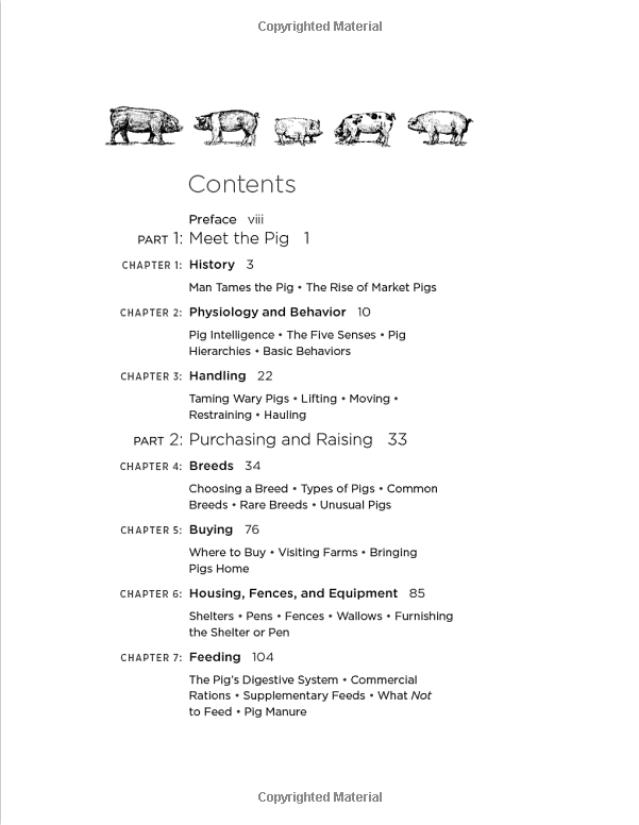 Copyrighted Material

Contents

Preface viii

PART 1: Meet the Pig 1

CHAPTER 1: History 3

Man Tames the Pig • The Rise of Market Pigs

CHAPTER 2: Physiology and Behavior 10

Pig Intelligence • The Five Senses • Pig Hierarchies • Basic Behaviors

CHAPTER 3: Handling 22

Taming Wary Pigs • Lifting • Moving • Restraining • Hauling

PART 2: Purchasing and Raising 33

CHAPTER 4: Breeds 34

Choosing a Breed • Types of Pigs • Common Breeds • Rare Breeds • Unusual Pigs

CHAPTER 5: Buying 76

Where to Buy • Visiting Farms • Bringing Pigs Home

CHAPTER 6: Housing, Fences, and Equipment 85

Shelters • Pens • Fences • Wallows • Furnishing the Shelter or Pen

CHAPTER 7: Feeding 104

The Pig's Digestive System • Commercial Rations • Supplementary Feeds • What Not to Feed • Pig Manure

Copyrighted Material